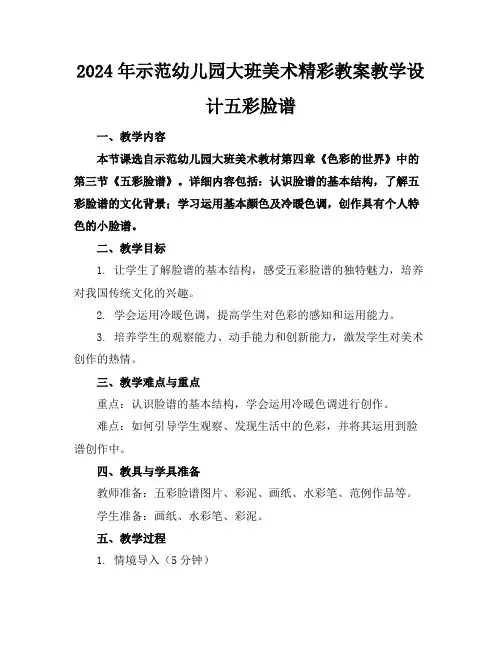 2024年示范幼儿园大班美术精彩教案教学设计五彩脸谱

一、教学内容

本节课选自示范幼儿园大班美术教材第四章《色彩的世界》中的第三节《五彩脸谱》。详细内容包括：认识脸谱的基本结构，了解五彩脸谱的文化背景；学习运用基本颜色及冷暖色调，创作具有个人特色的小脸谱。

二、教学目标

1. 让学生了解脸谱的基本结构，感受五彩脸谱的独特魅力，培养对我国传统文化的兴趣。

2. 学会运用冷暖色调，提高学生对色彩的感知和运用能力。

3. 培养学生的观察能力、动手能力和创新能力，激发学生对美术创作的热情。

三、教学难点与重点

重点：认识脸谱的基本结构，学会运用冷暖色调进行创作。

难点：如何引导学生观察、发现生活中的色彩，并将其运用到脸谱创作中。

四、教具与学具准备

教师准备：五彩脸谱图片、彩泥、画纸、水彩笔、范例作品等。

学生准备：画纸、水彩笔、彩泥。

五、教学过程

1. 情境导入（5分钟）